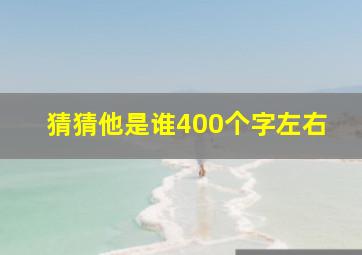 猜猜他是谁400个字左右